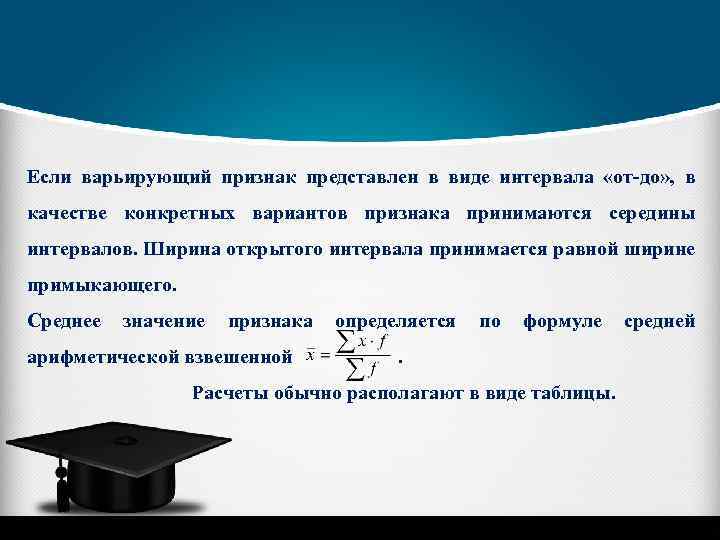 Если варьирующий признак представлен в виде интервала «от-до», в качестве конкретных вариантов признака принимаются середины интервалов. Ширина открытого интервала принимается равной ширине примыкающего.

Среднее значение признака определяется по формуле средней арифметической взвешенной $\bar{x} = \frac{\sum x \cdot f}{\sum f}$ .

Расчеты обычно располагают в виде таблицы.